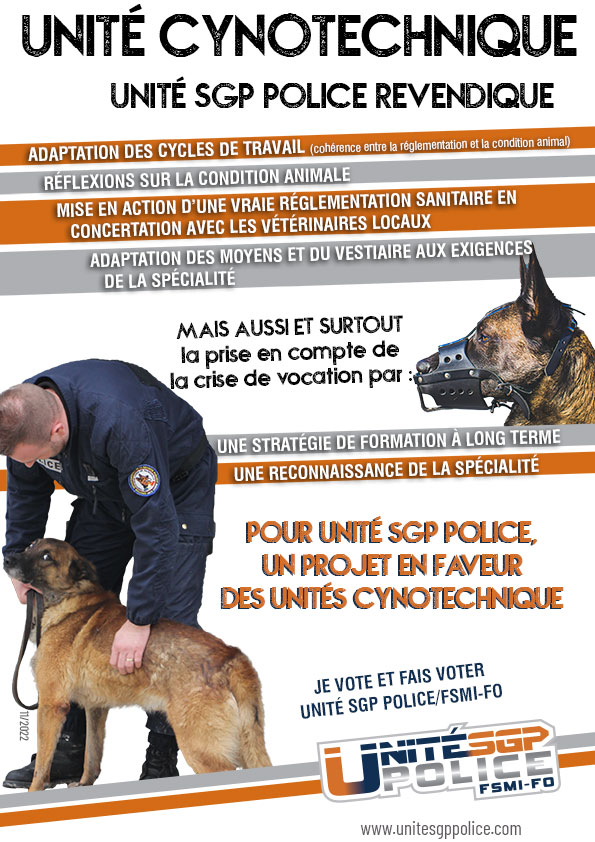 UNITÉ CYNOTECHNIQUE

UNITÉ SGP POLICE REVENDIQUE

ADAPTATION DES CYCLES DE TRAVAIL (cohérence entre la réglementation et la condition animal)

RÉFLEXIONS SUR LA CONDITION ANIMALE

MISE EN ACTION D'UNE VRAIE RÉGLEMENTATION SANITAIRE EN CONCERTATION AVEC LES VÉTÉRINAIRES LOCAUX

ADAPTATION DES MOYENS ET DU VESTIAIRE AUX EXIGENCES DE LA SPÉCIALITÉ

MAIS AUSSI ET SURTOUT la prise en compte de la crise de vocation par :

UNE STRATÉGIE DE FORMATION À LONG TERME

UNE RECONNAISSANCE DE LA SPÉCIALITÉ

POUR UNITÉ SGP POLICE, UN PROJET EN FAVEUR DES UNITÉS CYNOTECHNIQUE

JE VOTE ET FAIS VOTER UNITÉ SGP POLICE/FSMI-FO

11/2022

UNITÉ SGP POLICE FSMI-FO

www.unitesgppolice.com